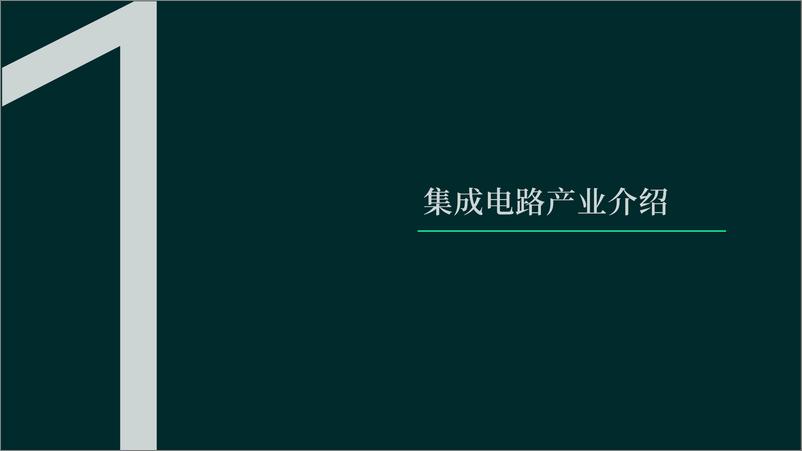 1

集成电路产业介绍